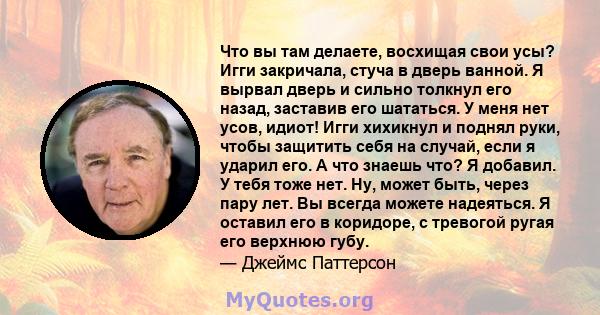 Что вы там делаете, восхищая свои усы? Игги закричала, стуча в дверь ванной. Я вырвал дверь и сильно толкнул его назад, заставив его шататься. У меня нет усов, идиот! Игги хихикнул и поднял руки, чтобы защитить себя на случай, если я ударил его. А что знаешь что? Я добавил. У тебя тоже нет. Ну, может быть, через пару лет. Вы всегда можете надеяться. Я оставил его в коридоре, с тревогой ругая его верхнюю губу.
— Джеймс Паттерсон

MyQuotes.org